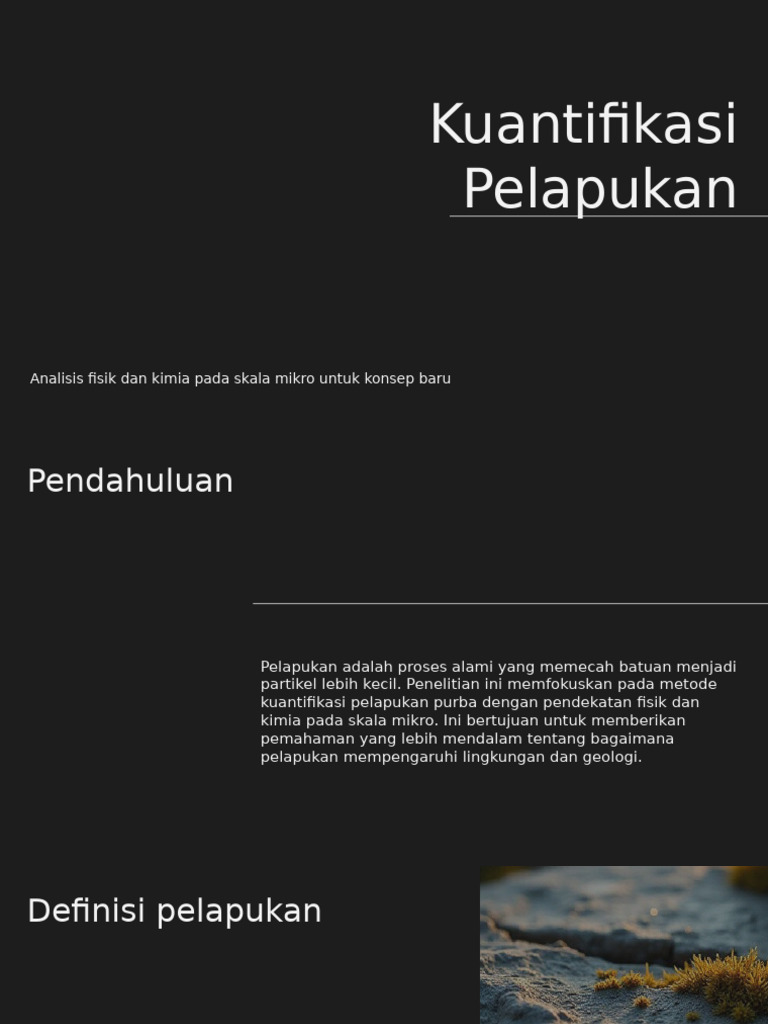 Kuantifikasi Pelapukan

Analisis fisik dan kimia pada skala mikro untuk konsep baru

Pendahuluan

Pelapukan adalah proses alami yang memecah batuan menjadi partikel lebih kecil. Penelitian ini memfokuskan pada metode kuantifikasi pelapukan purba dengan pendekatan fisik dan kimia pada skala mikro. Ini bertujuan untuk memberikan pemahaman yang lebih mendalam tentang bagaimana pelapukan mempengaruhi lingkungan dan geologi.

Definisi pelapukan